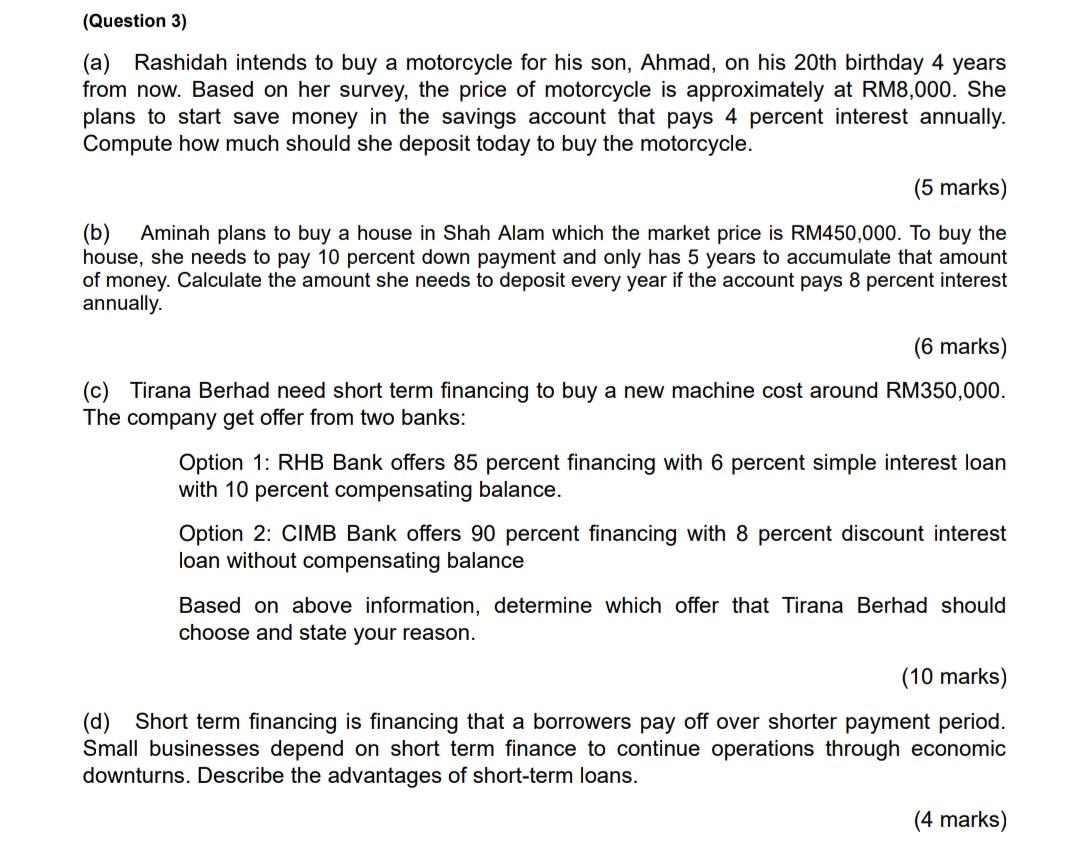 (Question 3)

(a) Rashidah intends to buy a motorcycle for his son, Ahmad, on his 20th birthday 4 years from now. Based on her survey, the price of motorcycle is approximately at RM8,000. She plans to start save money in the savings account that pays 4 percent interest annually. Compute how much should she deposit today to buy the motorcycle.

(5 marks)

(b) Aminah plans to buy a house in Shah Alam which the market price is RM450,000. To buy the house, she needs to pay 10 percent down payment and only has 5 years to accumulate that amount of money. Calculate the amount she needs to deposit every year if the account pays 8 percent interest annually.

(6 marks)

(c) Tirana Berhad need short term financing to buy a new machine cost around RM350,000. The company get offer from two banks:

Option 1: RHB Bank offers 85 percent financing with 6 percent simple interest loan with 10 percent compensating balance.

Option 2: CIMB Bank offers 90 percent financing with 8 percent discount interest loan without compensating balance

Based on above information, determine which offer that Tirana Berhad should choose and state your reason.

(10 marks)

(d) Short term financing is financing that a borrowers pay off over shorter payment period. Small businesses depend on short term finance to continue operations through economic downturns. Describe the advantages of short-term loans.

(4 marks)